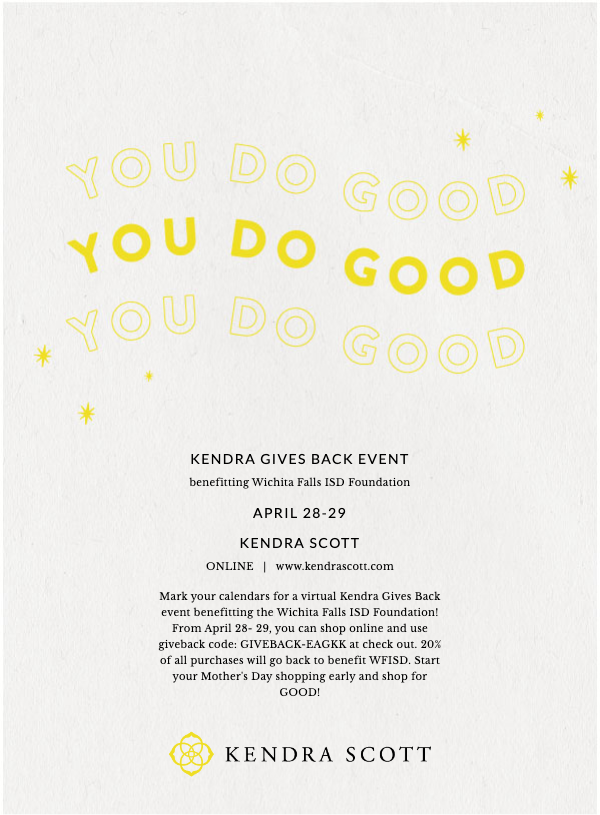 YOU DO GOOD
YOU DO GOOD
YOU DO GOOD

KENDRA GIVES BACK EVENT

benefitting Wichita Falls ISD Foundation

APRIL 28-29

KENDRA SCOTT

ONLINE | www.kendrascott.com

Mark your calendars for a virtual Kendra Gives Back event benefitting the Wichita Falls ISD Foundation! From April 28- 29, you can shop online and use giveback code: GIVEBACK-EAGKK at check out. 20% of all purchases will go back to benefit WFISD. Start your Mother's Day shopping early and shop for GOOD!

KENDRA SCOTT